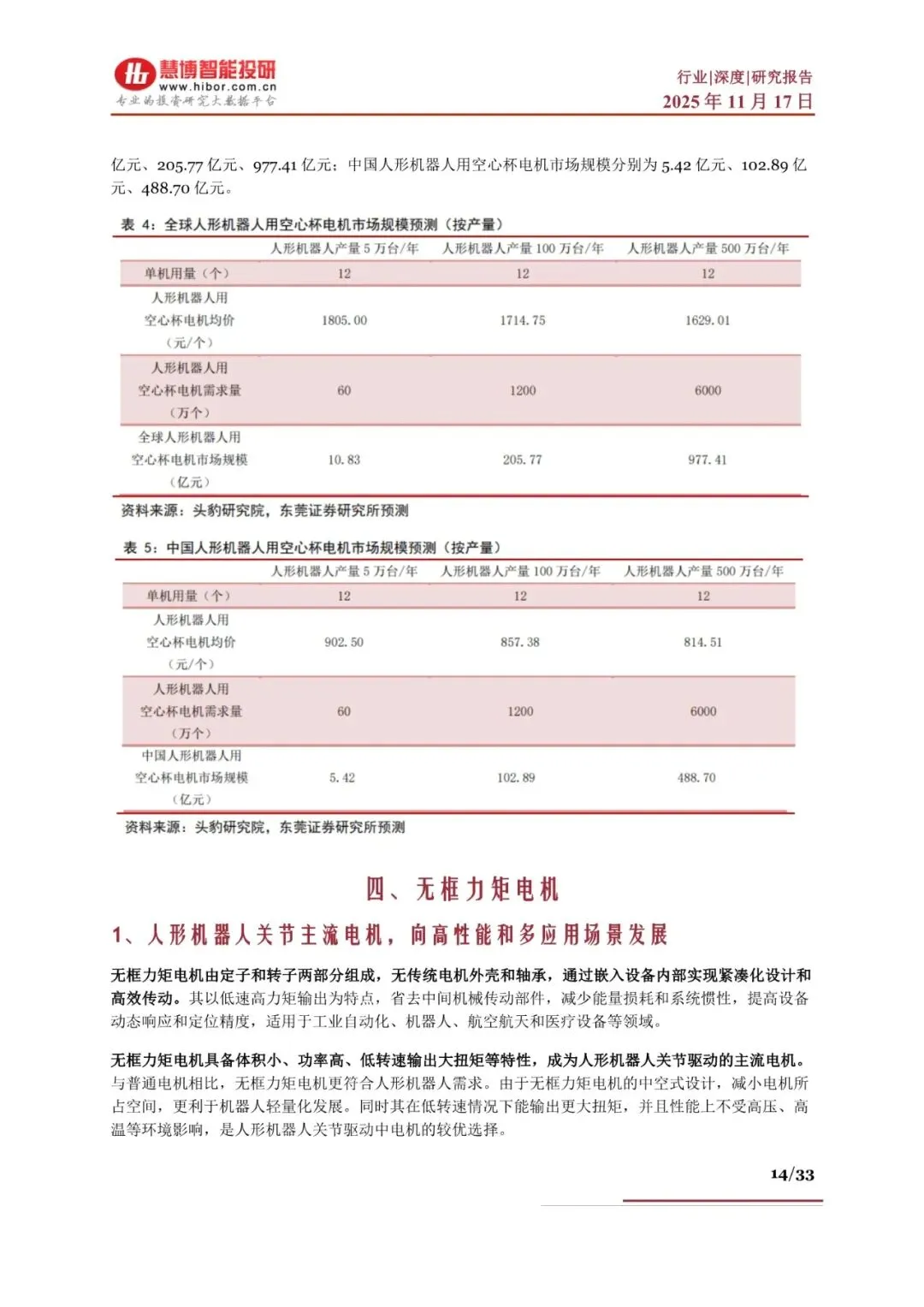 慧博智能投研
www.hibor.com.cn
专业的投资研究大数据平台

行业|深度|研究报告
2025 年 11 月 17 日

亿元、205.77 亿元、977.41 亿元；中国人形机器人用空心杯电机市场规模分别为 5.42 亿元、102.89 亿元、488.70 亿元。

表 4：全球人形机器人用空心杯电机市场规模预测（按产量）

| | 人形机器人产量 5 万台/年 | 人形机器人产量 100 万台/年 | 人形机器人产量 500 万台/年 |
|---|---|---|---|
| 单机用量（个） | 12 | 12 | 12 |
| 人形机器人用空心杯电机均价（元/个） | 1805.00 | 1714.75 | 1629.01 |
| 人形机器人用空心杯电机需求量（万个） | 60 | 1200 | 6000 |
| 全球人形机器人用空心杯电机市场规模（亿元） | 10.83 | 205.77 | 977.41 |

资料来源：头豹研究院，东莞证券研究所预测

表 5：中国人形机器人用空心杯电机市场规模预测（按产量）

| | 人形机器人产量 5 万台/年 | 人形机器人产量 100 万台/年 | 人形机器人产量 500 万台/年 |
|---|---|---|---|
| 单机用量（个） | 12 | 12 | 12 |
| 人形机器人用空心杯电机均价（元/个） | 902.50 | 857.38 | 814.51 |
| 人形机器人用空心杯电机需求量（万个） | 60 | 1200 | 6000 |
| 中国人形机器人用空心杯电机市场规模（亿元） | 5.42 | 102.89 | 488.70 |

资料来源：头豹研究院，东莞证券研究所预测

四、无框力矩电机

1、人形机器人关节主流电机，向高性能和多应用场景发展

无框力矩电机由定子和转子两部分组成，无传统电机外壳和轴承，通过嵌入设备内部实现紧凑化设计和高效传动。其以低速高力矩输出为特点，省去中间机械传动部件，减少能量损耗和系统惯性，提高设备动态响应和定位精度，适用于工业自动化、机器人、航空航天和医疗设备等领域。

无框力矩电机具备体积小、功率高、低转速输出大扭矩等特性，成为人形机器人关节驱动的主流电机。与普通电机相比，无框力矩电机更符合人形机器人需求。由于无框力矩电机的中空式设计，减小电机所占空间，更利于机器人轻量化发展。同时其在低转速情况下能输出更大扭矩，并且性能上不受高压、高温等环境影响，是人形机器人关节驱动中电机的较优选择。

14/33